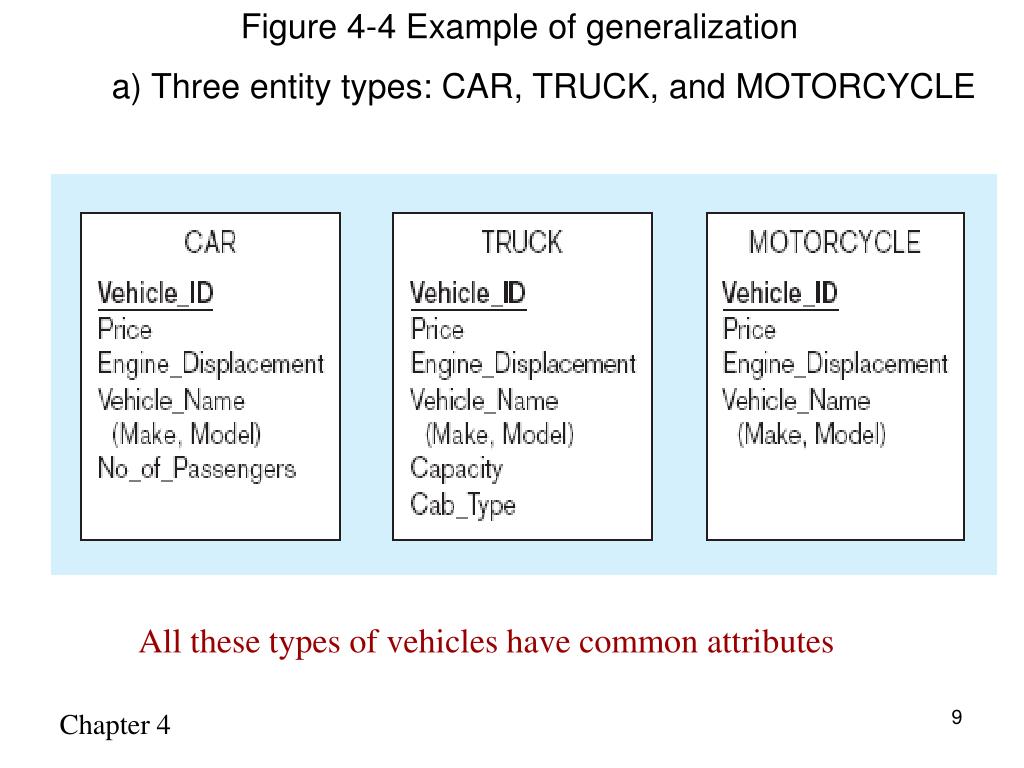 Figure 4-4 Example of generalization

a) Three entity types: CAR, TRUCK, and MOTORCYCLE

CAR
Vehicle_ID
Price
Engine_Displacement
Vehicle_Name
(Make, Model)
No_of_Passengers

TRUCK
Vehicle_ID
Price
Engine_Displacement
Vehicle_Name
(Make, Model)
Capacity
Cab_Type

MOTORCYCLE
Vehicle_ID
Price
Engine_Displacement
Vehicle_Name
(Make, Model)

All these types of vehicles have common attributes

Chapter 4

9